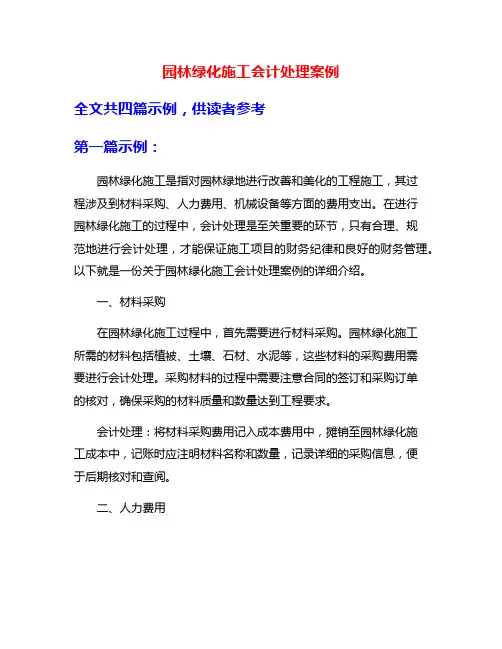 园林绿化施工会计处理案例

全文共四篇示例，供读者参考

第一篇示例：

园林绿化施工是指对园林绿地进行改善和美化的工程施工，其过程涉及到材料采购、人力费用、机械设备等方面的费用支出。在进行园林绿化施工的过程中，会计处理是至关重要的环节，只有合理、规范地进行会计处理，才能保证施工项目的财务纪律和良好的财务管理。以下就是一份关于园林绿化施工会计处理案例的详细介绍。

一、材料采购

在园林绿化施工过程中，首先需要进行材料采购。园林绿化施工所需的材料包括植被、土壤、石材、水泥等，这些材料的采购费用需要进行会计处理。采购材料的过程中需要注意合同的签订和采购订单的核对，确保采购的材料质量和数量达到工程要求。

会计处理：将材料采购费用记入成本费用中，摊销至园林绿化施工成本中，记账时应注明材料名称和数量，记录详细的采购信息，便于后期核对和查阅。

二、人力费用